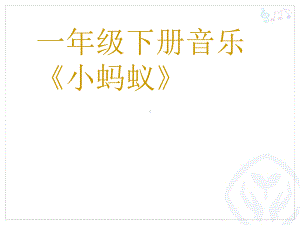 一年级下册音乐
《小蚂蚁》